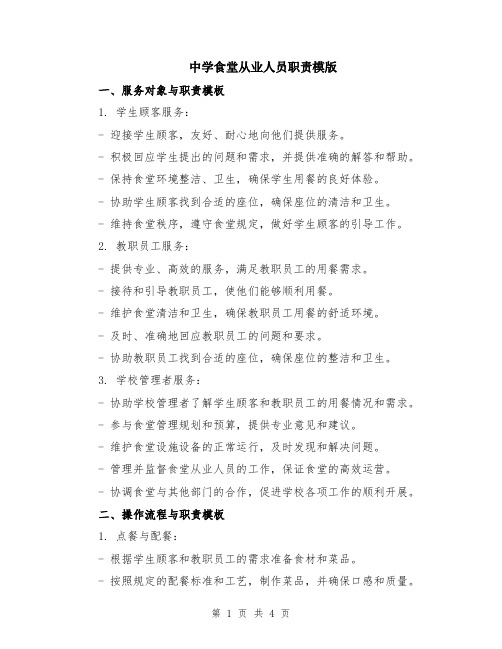 中学食堂从业人员职责模版

一、服务对象与职责模板

1. 学生顾客服务：

- 迎接学生顾客，友好、耐心地向他们提供服务。

- 积极回应学生提出的问题和需求，并提供准确的解答和帮助。

- 保持食堂环境整洁、卫生，确保学生用餐的良好体验。

- 协助学生顾客找到合适的座位，确保座位的清洁和卫生。

- 维持食堂秩序，遵守食堂规定，做好学生顾客的引导工作。

2. 教职员工服务：

- 提供专业、高效的服务，满足教职员工的用餐需求。

- 接待和引导教职员工，使他们能够顺利用餐。

- 维护食堂清洁和卫生，确保教职员工用餐的舒适环境。

- 及时、准确地回应教职员工的问题和要求。

- 协助教职员工找到合适的座位，确保座位的整洁和卫生。

3. 学校管理者服务：

- 协助学校管理者了解学生顾客和教职员工的用餐情况和需求。

- 参与食堂管理规划和预算，提供专业意见和建议。

- 维护食堂设施设备的正常运行，及时发现和解决问题。

- 管理并监督食堂从业人员的工作，保证食堂的高效运营。

- 协调食堂与其他部门的合作，促进学校各项工作的顺利开展。

二、操作流程与职责模板

1. 点餐与配餐：

- 根据学生顾客和教职员工的需求准备食材和菜品。

- 按照规定的配餐标准和工艺，制作菜品，并确保口感和质量。

第 1 页 共 4 页